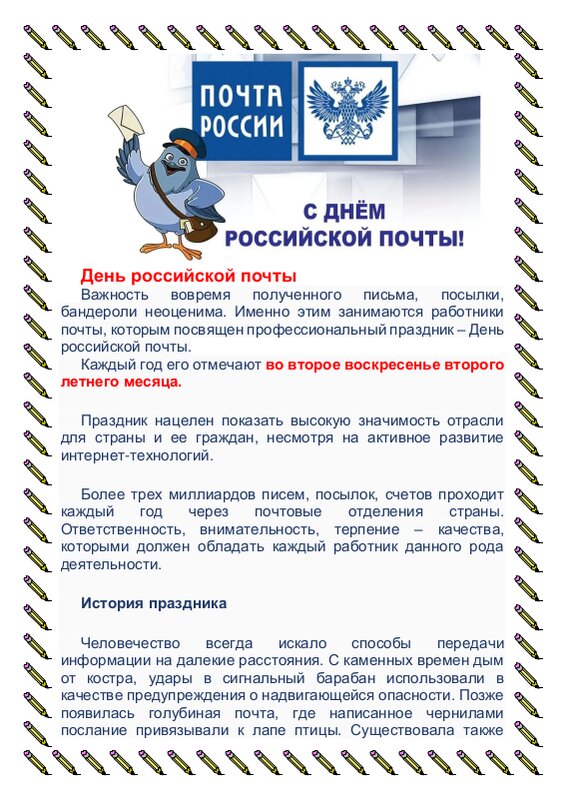 ПОЧТА РОССИИ

С ДНЁМ РОССИЙСКОЙ ПОЧТЫ!

День российской почты

Важность вовремя полученного письма, посылки, бандероли неоценима. Именно этим занимаются работники почты, которым посвящен профессиональный праздник – День российской почты.

Каждый год его отмечают во второе воскресенье второго летнего месяца.

Праздник нацелен показать высокую значимость отрасли для страны и ее граждан, несмотря на активное развитие интернет-технологий.

Более трех миллиардов писем, посылок, счетов проходит каждый год через почтовые отделения страны. Ответственность, внимательность, терпение – качества, которыми должен обладать каждый работник данного рода деятельности.

История праздника

Человечество всегда искало способы передачи информации на далекие расстояния. С каменных времен дым от костра, удары в сигнальный барабан использовали в качестве предупреждения о надвигающейся опасности. Позже появилась голубиная почта, где написанное чернилами послание привязывали к лапе птицы. Существовала также